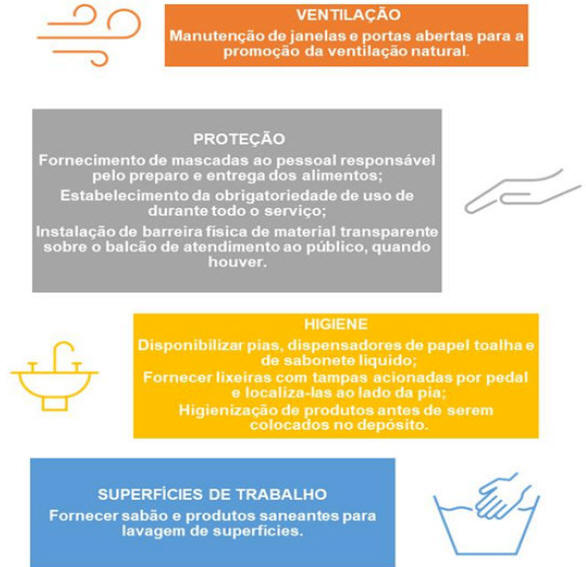 VENTILAÇÃO
Manutenção de janelas e portas abertas para a promoção da ventilação natural.

PROTEÇÃO
Fornecimento de mascadas ao pessoal responsável pelo preparo e entrega dos alimentos;
Estabelecimento da obrigatoriedade de uso de durante todo o serviço;
Instalação de barreira física de material transparente sobre o balcão de atendimento ao público, quando houver.

HIGIENE
Disponibilizar pias, dispensadores de papel toalha e de sabonete liquido;
Fornecer lixeiras com tampas acionadas por pedal e localiza-las ao lado da pia;
Higienização de produtos antes de serem colocados no depósito.

SUPERFÍCIES DE TRABALHO
Fornecer sabão e produtos saneantes para lavagem de superfícies.